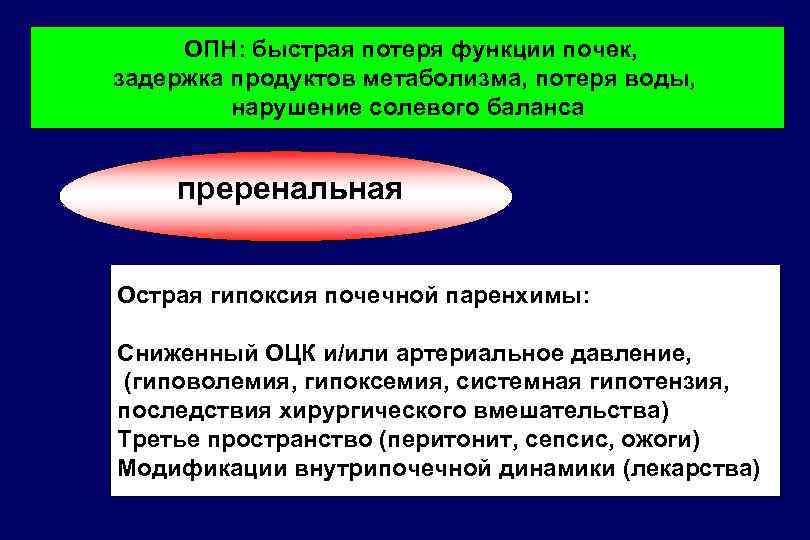 ОПН: быстрая потеря функции почек, задержка продуктов метаболизма, потеря воды, нарушение солевого баланса

преренальная

Острая гипоксия почечной паренхимы:

Сниженный ОЦК и/или артериальное давление, (гиповолемия, гипоксемия, системная гипотензия, последствия хирургического вмешательства)
Третье пространство (перитонит, сепсис, ожоги)
Модификации внутрипочечной динамики (лекарства)